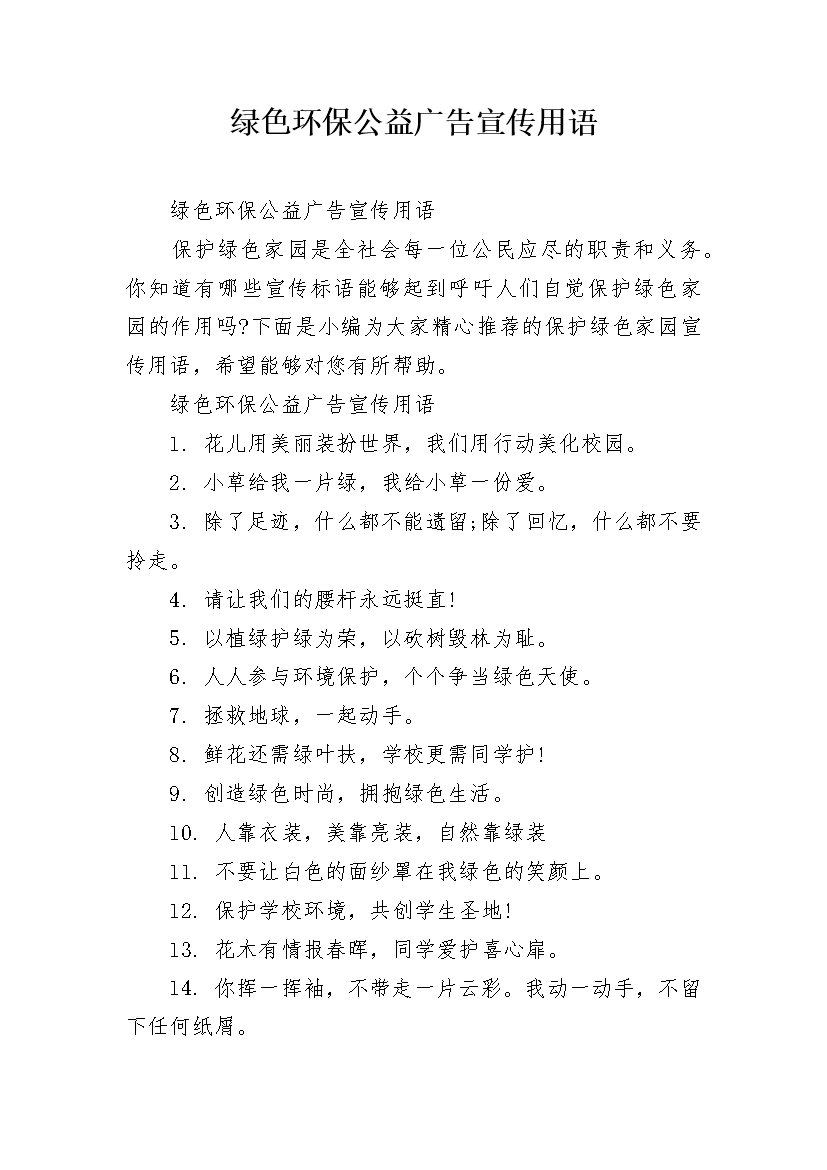 绿色环保公益广告宣传用语

绿色环保公益广告宣传用语

保护绿色家园是全社会每一位公民应尽的职责和义务。你知道有哪些宣传标语能够起到呼吁人们自觉保护绿色家园的作用吗?下面是小编为大家精心推荐的保护绿色家园宣传用语，希望能够对您有所帮助。

绿色环保公益广告宣传用语

1. 花儿用美丽装扮世界，我们用行动美化校园。

2. 小草给我一片绿，我给小草一份爱。

3. 除了足迹，什么都不能遗留;除了回忆，什么都不要拎走。

4. 请让我们的腰杆永远挺直!

5. 以植绿护绿为荣，以砍树毁林为耻。

6. 人人参与环境保护，个个争当绿色天使。

7. 拯救地球，一起动手。

8. 鲜花还需绿叶扶，学校更需同学护!

9. 创造绿色时尚，拥抱绿色生活。

10. 人靠衣装，美靠亮装，自然靠绿装

11. 不要让白色的面纱罩在我绿色的笑颜上。

12. 保护学校环境，共创学生圣地!

13. 花木有情报春晖，同学爱护喜心扉。

14. 你挥一挥袖，不带走一片云彩。我动一动手，不留下任何纸屑。